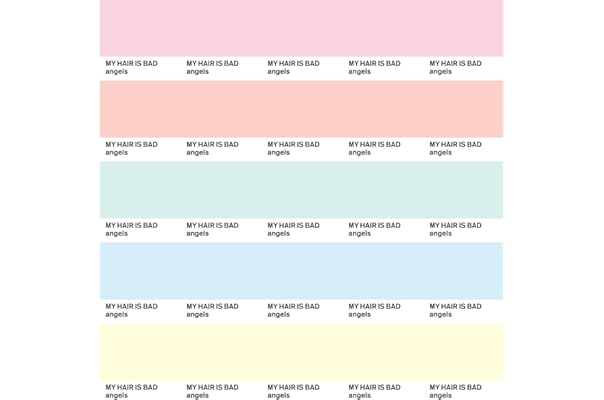 MY HAIR IS BAD
angels

MY HAIR IS BAD
angels

MY HAIR IS BAD
angels

MY HAIR IS BAD
angels

MY HAIR IS BAD
angels

MY HAIR IS BAD
angels

MY HAIR IS BAD
angels

MY HAIR IS BAD
angels

MY HAIR IS BAD
angels

MY HAIR IS BAD
angels

MY HAIR IS BAD
angels

MY HAIR IS BAD
angels

MY HAIR IS BAD
angels

MY HAIR IS BAD
angels

MY HAIR IS BAD
angels

MY HAIR IS BAD
angels

MY HAIR IS BAD
angels

MY HAIR IS BAD
angels

MY HAIR IS BAD
angels

MY HAIR IS BAD
angels

MY HAIR IS BAD
angels

MY HAIR IS BAD
angels

MY HAIR IS BAD
angels

MY HAIR IS BAD
angels

MY HAIR IS BAD
angels